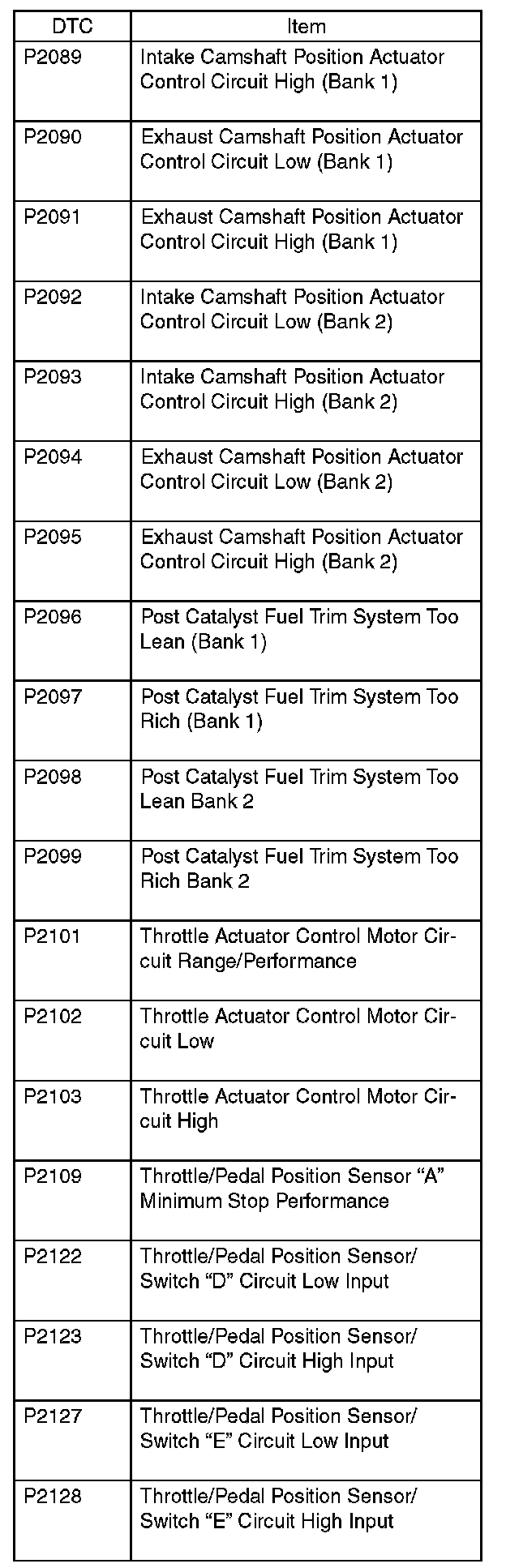 | DTC | Item |
|---|---|
| P2089 | Intake Camshaft Position Actuator Control Circuit High (Bank 1) |
| P2090 | Exhaust Camshaft Position Actuator Control Circuit Low (Bank 1) |
| P2091 | Exhaust Camshaft Position Actuator Control Circuit High (Bank 1) |
| P2092 | Intake Camshaft Position Actuator Control Circuit Low (Bank 2) |
| P2093 | Intake Camshaft Position Actuator Control Circuit High (Bank 2) |
| P2094 | Exhaust Camshaft Position Actuator Control Circuit Low (Bank 2) |
| P2095 | Exhaust Camshaft Position Actuator Control Circuit High (Bank 2) |
| P2096 | Post Catalyst Fuel Trim System Too Lean (Bank 1) |
| P2097 | Post Catalyst Fuel Trim System Too Rich (Bank 1) |
| P2098 | Post Catalyst Fuel Trim System Too Lean Bank 2 |
| P2099 | Post Catalyst Fuel Trim System Too Rich Bank 2 |
| P2101 | Throttle Actuator Control Motor Circuit Range/Performance |
| P2102 | Throttle Actuator Control Motor Circuit Low |
| P2103 | Throttle Actuator Control Motor Circuit High |
| P2109 | Throttle/Pedal Position Sensor “A” Minimum Stop Performance |
| P2122 | Throttle/Pedal Position Sensor/ Switch “D” Circuit Low Input |
| P2123 | Throttle/Pedal Position Sensor/ Switch “D” Circuit High Input |
| P2127 | Throttle/Pedal Position Sensor/ Switch “E” Circuit Low Input |
| P2128 | Throttle/Pedal Position Sensor/ Switch “E” Circuit High Input |